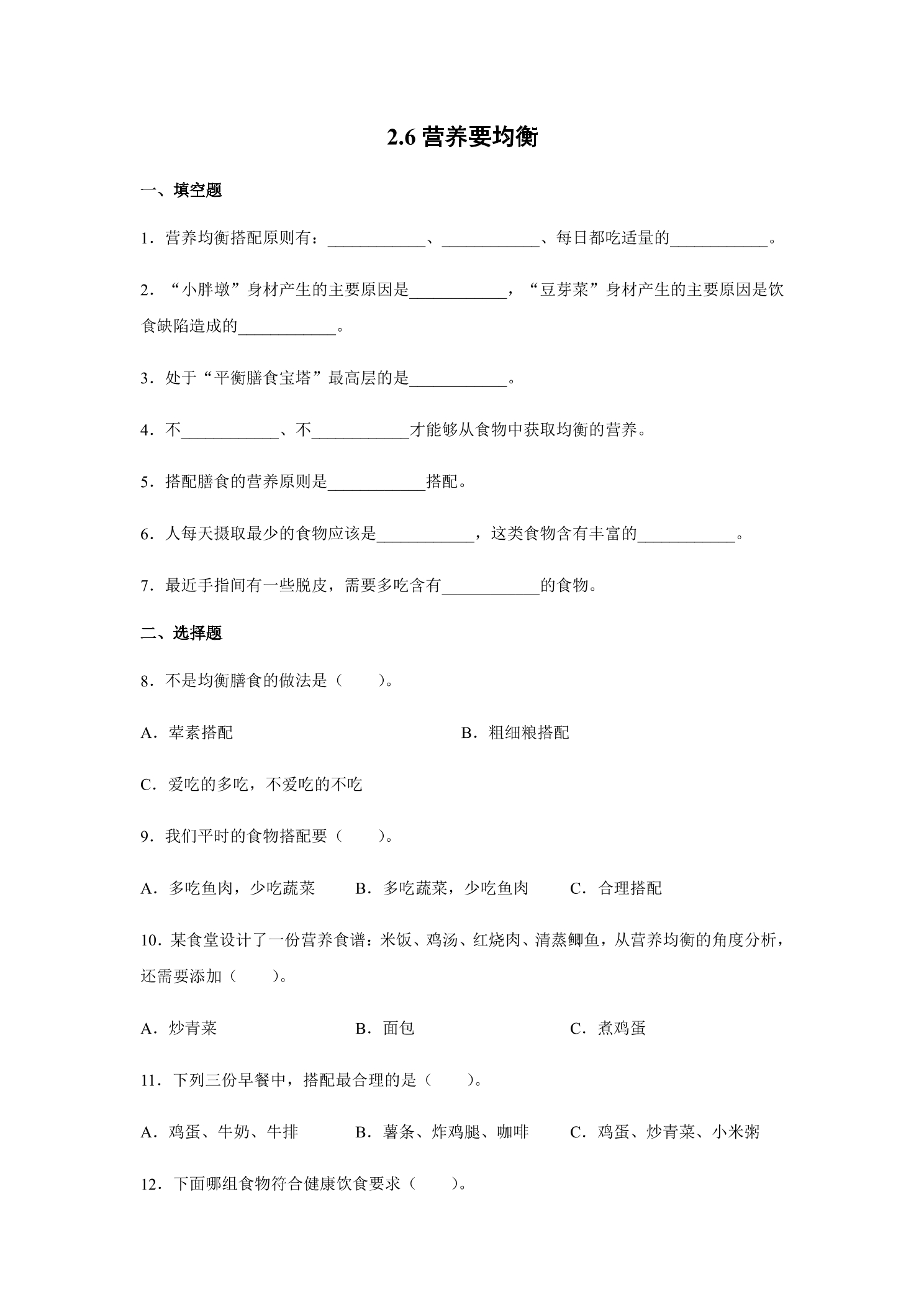 2.6营养要均衡

一、填空题

1．营养均衡搭配原则有：____、____、每日都吃适量的____。

2．“小胖墩”身材产生的主要原因是____，“豆芽菜”身材产生的主要原因是饮食缺陷造成的____。

3．处于“平衡膳食宝塔”最高层的是____。

4．不____、不____才能够从食物中获取均衡的营养。

5．搭配膳食的营养原则是____搭配。

6．人每天摄取最少的食物应该是____，这类食物含有丰富的____。

7．最近手指间有一些脱皮，需要多吃含有____的食物。

二、选择题

8．不是均衡膳食的做法是（　　）。

A．荤素搭配 B．粗细粮搭配

C．爱吃的多吃，不爱吃的不吃

9．我们平时的食物搭配要（　　）。

A．多吃鱼肉，少吃蔬菜 B．多吃蔬菜，少吃鱼肉 C．合理搭配

10．某食堂设计了一份营养食谱：米饭、鸡汤、红烧肉、清蒸鲫鱼，从营养均衡的角度分析，还需要添加（　　）。

A．炒青菜 B．面包 C．煮鸡蛋

11．下列三份早餐中，搭配最合理的是（　　）。

A．鸡蛋、牛奶、牛排 B．薯条、炸鸡腿、咖啡 C．鸡蛋、炒青菜、小米粥

12．下面哪组食物符合健康饮食要求（　　）。